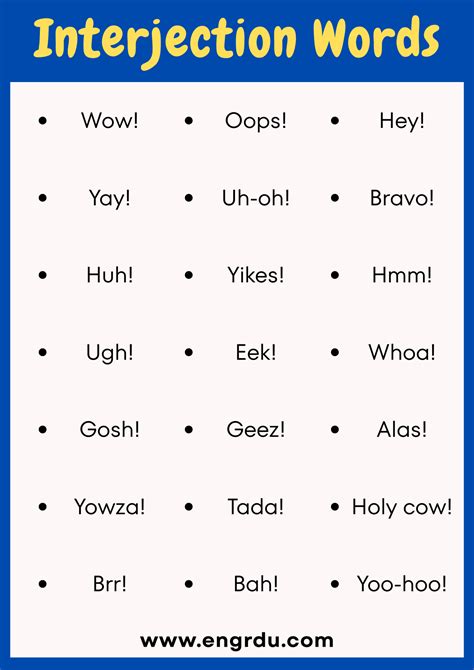 Interjection Words

- Wow!
- Yay!
- Huh!
- Ugh!
- Gosh!
- Yowza!
- Brr!

- Oops!
- Uh-oh!
- Yikes!
- Eek!
- Geez!
- Tada!
- Bah!

- Hey!
- Bravo!
- Hmm!
- Whoa!
- Alas!
- Holy cow!
- Yoo-hoo!

www.engrdu.com